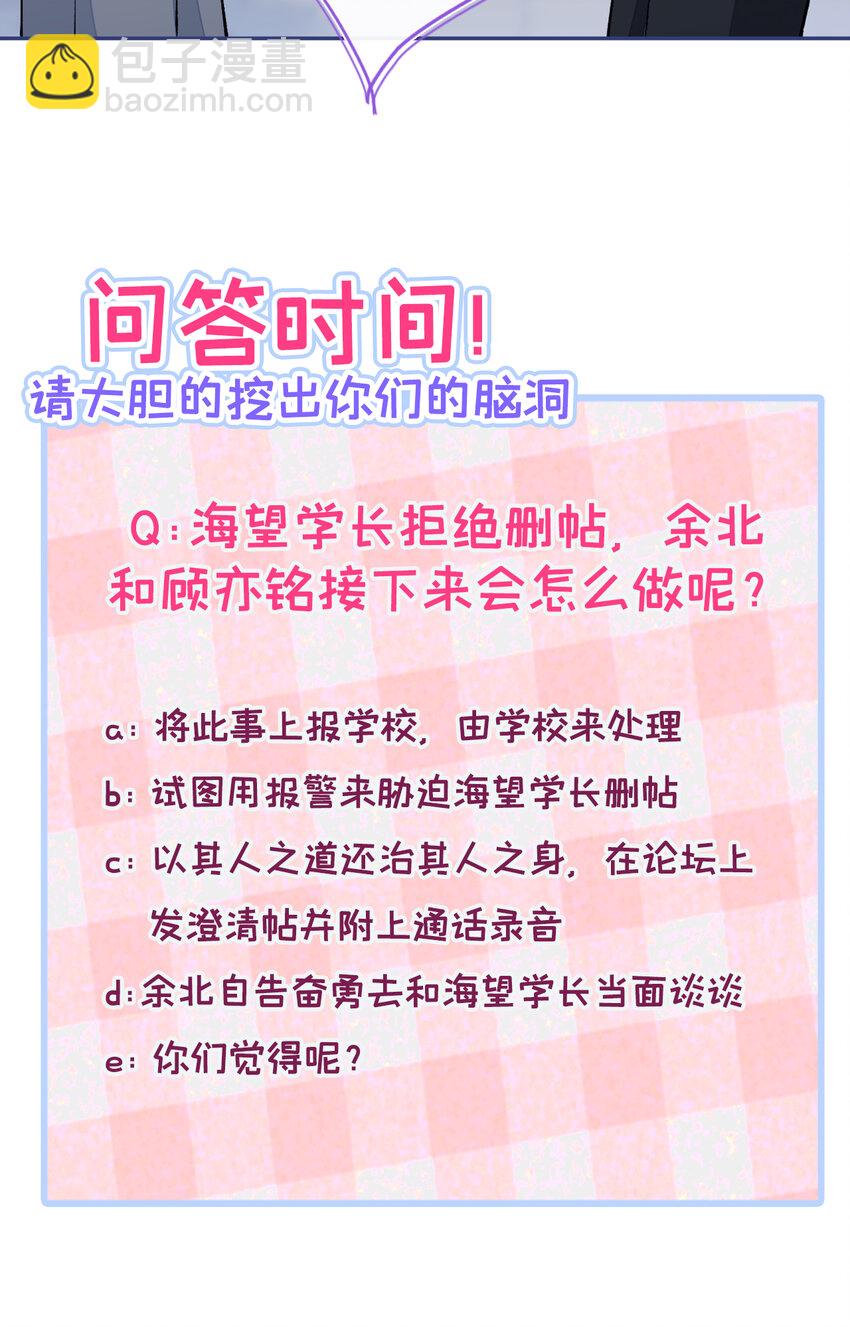 包子漫畫
baozimh.com

问答时间！
请大胆的挖出你们的脑洞

Q：海望学长拒绝删帖，余北和顾亦铭接下来会怎么做呢？

a：将此事上报学校，由学校来处理
b：试图用报警来胁迫海望学长删帖
c：以其人之道还治其人之身，在论坛上发澄清帖并附上通话录音
d：余北自告奋勇去和海望学长当面谈谈
e：你们觉得呢？